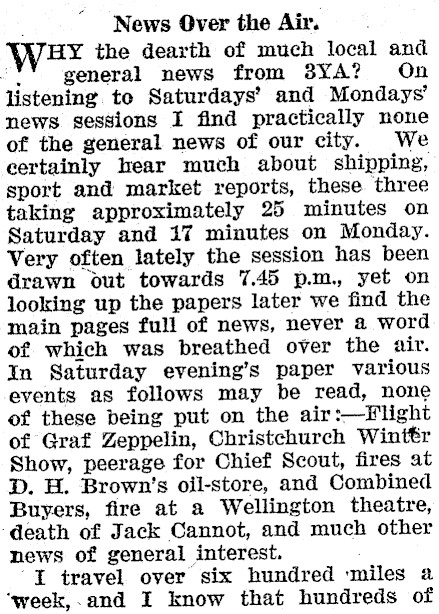 News Over the Air.

WHY the dearth of much local and general news from 3YA? On listening to Saturdays' and Mondays' news sessions I find practically none of the general news of our city. We certainly hear much about shipping, sport and market reports, these three taking approximately 25 minutes on Saturday and 17 minutes on Monday. Very often lately the session has been drawn out towards 7.45 p.m., yet on looking up the papers later we find the main pages full of news, never a word of which was breathed over the air. In Saturday evening's paper various events as follows may be read, none of these being put on the air:—Flight of Graf Zeppelin, Christchurch Winter Show, peerage for Chief Scout, fires at D. H. Brown's oil-store, and Combined Buyers, fire at a Wellington theatre, death of Jack Cannot, and much other news of general interest.

I travel over six hundred miles a week, and I know that hundreds of